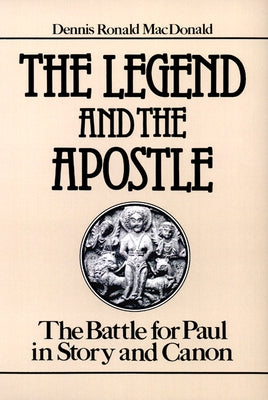 Dennis Ronald MacDonald

THE LEGEND AND THE APOSTLE

The Battle for Paul in Story and Canon